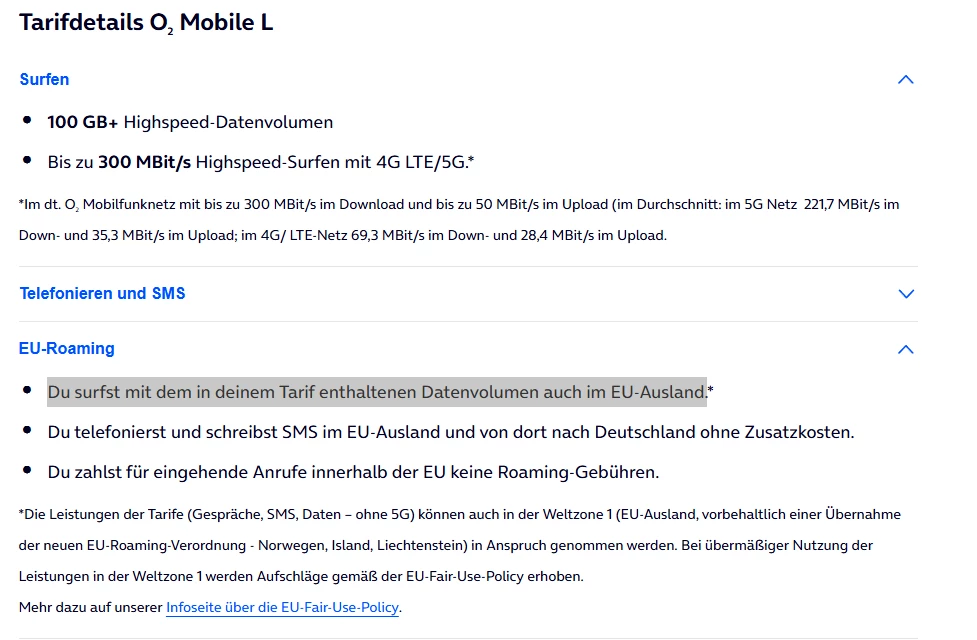 Tarifdetails $O_2$ Mobile L

Surfen

- **100 GB+** Highspeed-Datenvolumen
- Bis zu **300 MBit/s** Highspeed-Surfen mit 4G LTE/5G.*

*Im dt. $O_2$ Mobilfunknetz mit bis zu 300 MBit/s im Download und bis zu 50 MBit/s im Upload (im Durchschnitt: im 5G Netz 221,7 MBit/s im Down- und 35,3 MBit/s im Upload; im 4G/ LTE-Netz 69,3 MBit/s im Down- und 28,4 MBit/s im Upload.

Telefonieren und SMS

EU-Roaming

- Du surfst mit dem in deinem Tarif enthaltenen Datenvolumen auch im EU-Ausland.*
- Du telefonierst und schreibst SMS im EU-Ausland und von dort nach Deutschland ohne Zusatzkosten.
- Du zahlst für eingehende Anrufe innerhalb der EU keine Roaming-Gebühren.

*Die Leistungen der Tarife (Gespräche, SMS, Daten – ohne 5G) können auch in der Weltzone 1 (EU-Ausland, vorbehaltlich einer Übernahme der neuen EU-Roaming-Verordnung - Norwegen, Island, Liechtenstein) in Anspruch genommen werden. Bei übermäßiger Nutzung der Leistungen in der Weltzone 1 werden Aufschläge gemäß der EU-Fair-Use-Policy erhoben.
Mehr dazu auf unserer Infoseite über die EU-Fair-Use-Policy.